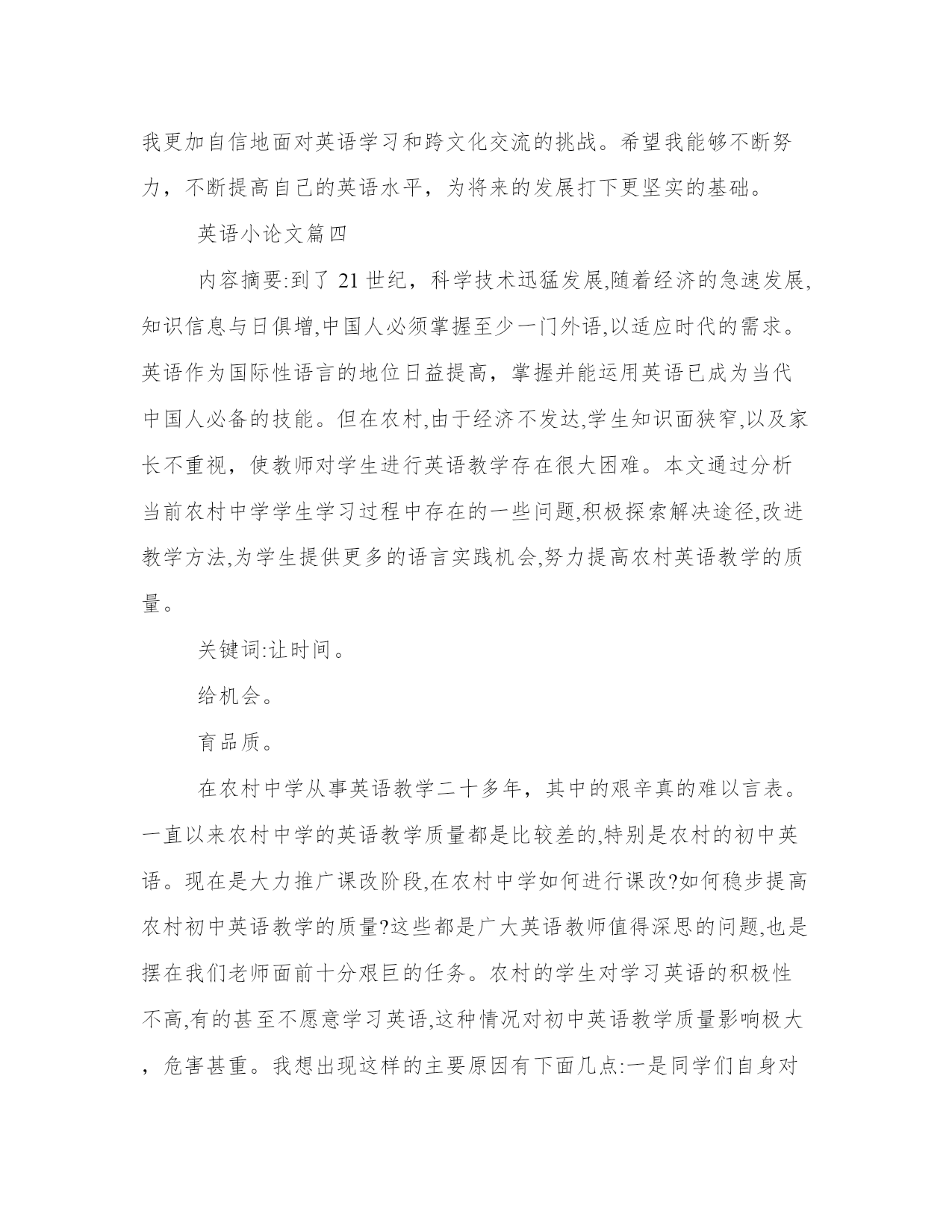 我更加自信地面对英语学习和跨文化交流的挑战。希望我能够不断努力，不断提高自己的英语水平，为将来的发展打下更坚实的基础。

英语小论文篇四

内容摘要:到了 21 世纪，科学技术迅猛发展,随着经济的急速发展,知识信息与日俱增,中国人必须掌握至少一门外语,以适应时代的需求。英语作为国际性语言的地位日益提高，掌握并能运用英语已成为当代中国人必备的技能。但在农村,由于经济不发达,学生知识面狭窄,以及家长不重视，使教师对学生进行英语教学存在很大困难。本文通过分析当前农村中学学生学习过程中存在的一些问题,积极探索解决途径,改进教学方法,为学生提供更多的语言实践机会,努力提高农村英语教学的质量。

关键词:让时间。

给机会。

育品质。

在农村中学从事英语教学二十多年，其中的艰辛真的难以言表。一直以来农村中学的英语教学质量都是比较差的,特别是农村的初中英语。现在是大力推广课改阶段,在农村中学如何进行课改?如何稳步提高农村初中英语教学的质量?这些都是广大英语教师值得深思的问题,也是摆在我们老师面前十分艰巨的任务。农村的学生对学习英语的积极性不高,有的甚至不愿意学习英语,这种情况对初中英语教学质量影响极大，危害甚重。我想出现这样的主要原因有下面几点:一是同学们自身对